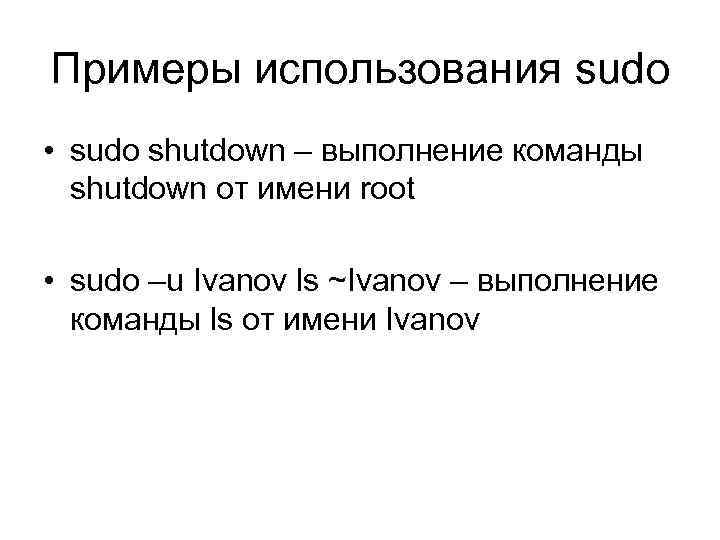 Примеры использования sudo

• sudo shutdown – выполнение команды shutdown от имени root

• sudo –u Ivanov ls ~Ivanov – выполнение команды ls от имени Ivanov